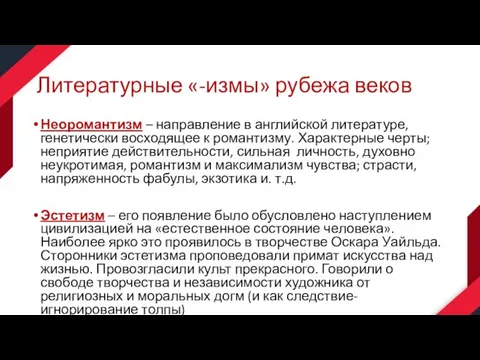 Литературные «-измы» рубежа веков

• Неоромантизм – направление в английской литературе, генетически восходящее к романтизму. Характерные черты; неприятие действительности, сильная личность, духовно неукротимая, романтизм и максимализм чувства; страсти, напряженность фабулы, экзотика и. т.д.

• Эстетизм – его появление было обусловлено наступлением цивилизацией на «естественное состояние человека». Наиболее ярко это проявилось в творчестве Оскара Уайльда. Сторонники эстетизма проповедовали примат искусства над жизнью. Провозгласили культ прекрасного. Говорили о свободе творчества и независимости художника от религиозных и моральных догм (и как следствие- игнорирование толпы)